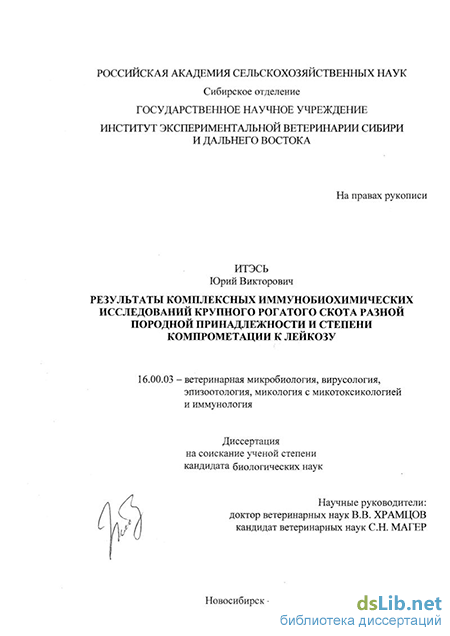 РОССИЙСКАЯ АКАДЕМИЯ СЕЛЬСКОХОЗЯЙСТВЕННЫХ НАУК

Сибирское отделение

ГОСУДАРСТВЕННОЕ НАУЧНОЕ УЧРЕЖДЕНИЕ

ИНСТИТУТ ЭКСПЕРИМЕНТАЛЬНОЙ ВЕТЕРИНАРИИ СИБИРИ И ДАЛЬНЕГО ВОСТОКА

На правах рукописи

ИТЭСЬ
Юрий Викторович

РЕЗУЛЬТАТЫ КОМПЛЕКСНЫХ ИММУНОБИОХИМИЧЕСКИХ ИССЛЕДОВАНИЙ КРУПНОГО РОГАТОГО СКОТА РАЗНОЙ ПОРОДНОЙ ПРИНАДЛЕЖНОСТИ И СТЕПЕНИ КОМПРОМЕТАЦИИ К ЛЕЙКОЗУ

16.00.03 – ветеринарная микробиология, вирусология, эпизоотология, микология с микотоксикологией и иммунология

Диссертация
на соискание ученой степени
кандидата биологических наук

Научные руководители:
доктор ветеринарных наук В.В. ХРАМЦОВ
кандидат ветеринарных наук С.Н. МАГЕР

Новосибирск -

dsLib.net
библиотека диссертаций